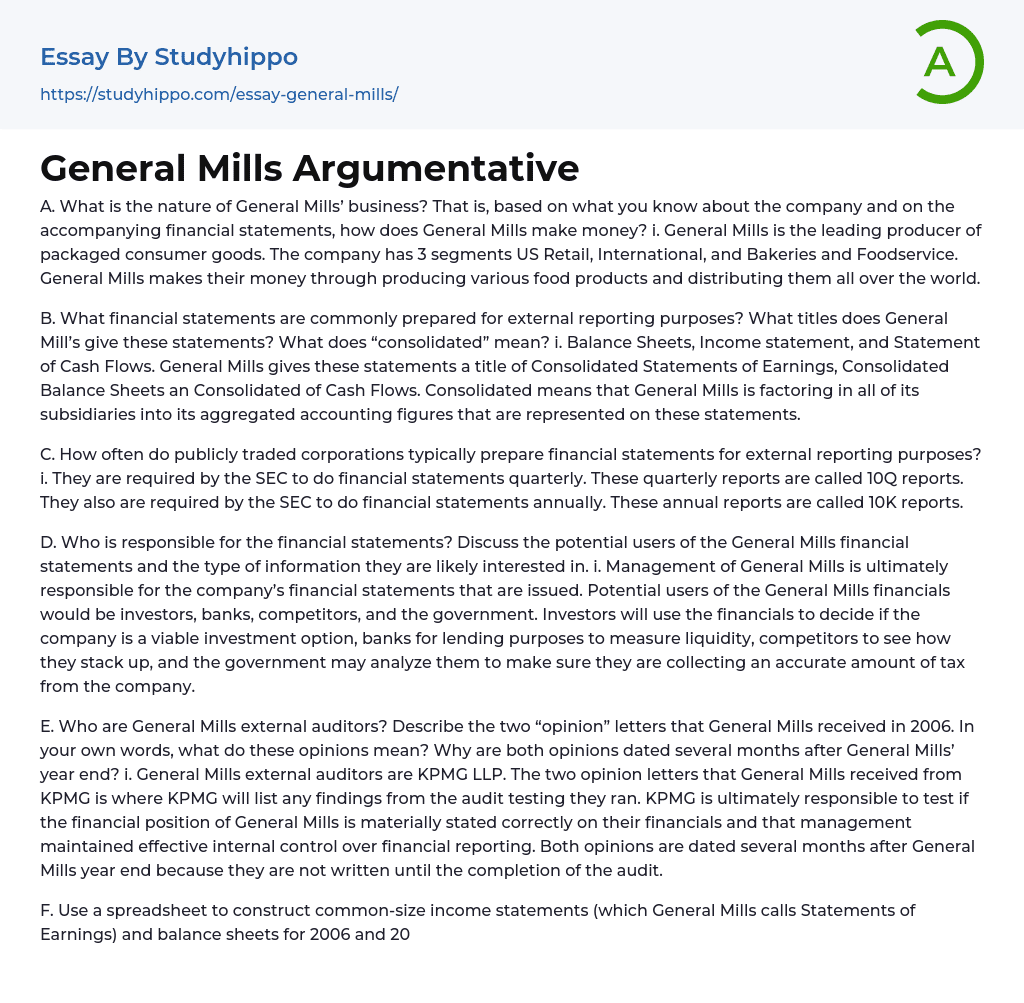 Essay By Studyhippo
https://studyhippo.com/essay-general-mills/

A

General Mills Argumentative

A. What is the nature of General Mills' business? That is, based on what you know about the company and on the accompanying financial statements, how does General Mills make money? i. General Mills is the leading producer of packaged consumer goods. The company has 3 segments US Retail, International, and Bakeries and Foodservice. General Mills makes their money through producing various food products and distributing them all over the world.

B. What financial statements are commonly prepared for external reporting purposes? What titles does General Mill's give these statements? What does "consolidated" mean? i. Balance Sheets, Income statement, and Statement of Cash Flows. General Mills gives these statements a title of Consolidated Statements of Earnings, Consolidated Balance Sheets an Consolidated of Cash Flows. Consolidated means that General Mills is factoring in all of its subsidiaries into its aggregated accounting figures that are represented on these statements.

C. How often do publicly traded corporations typically prepare financial statements for external reporting purposes? i. They are required by the SEC to do financial statements quarterly. These quarterly reports are called 10Q reports. They also are required by the SEC to do financial statements annually. These annual reports are called 10K reports.

D. Who is responsible for the financial statements? Discuss the potential users of the General Mills financial statements and the type of information they are likely interested in. i. Management of General Mills is ultimately responsible for the company's financial statements that are issued. Potential users of the General Mills financials would be investors, banks, competitors, and the government. Investors will use the financials to decide if the company is a viable investment option, banks for lending purposes to measure liquidity, competitors to see how they stack up, and the government may analyze them to make sure they are collecting an accurate amount of tax from the company.

E. Who are General Mills external auditors? Describe the two "opinion" letters that General Mills received in 2006. In your own words, what do these opinions mean? Why are both opinions dated several months after General Mills' year end? i. General Mills external auditors are KPMG LLP. The two opinion letters that General Mills received from KPMG is where KPMG will list any findings from the audit testing they ran. KPMG is ultimately responsible to test if the financial position of General Mills is materially stated correctly on their financials and that management maintained effective internal control over financial reporting. Both opinions are dated several months after General Mills year end because they are not written until the completion of the audit.

F. Use a spreadsheet to construct common-size income statements (which General Mills calls Statements of Earnings) and balance sheets for 2006 and 20